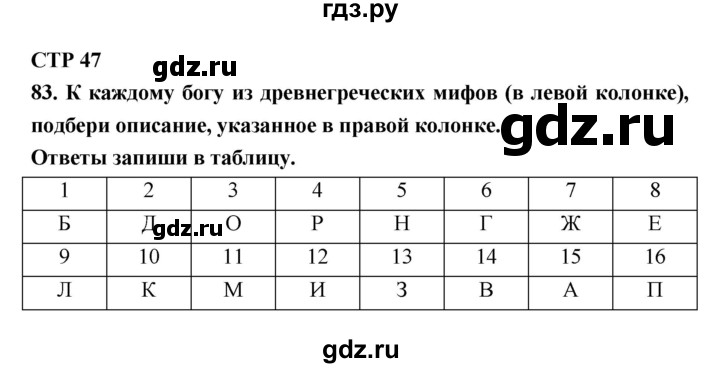 гдз.ру

СТР 47

gdz.ru

83. К каждому богу из древнегреческих мифов (в левой колонке), подбери описание, указанное в правой колонке.

gdz.ru

Ответы запиши в таблицу.

| 1 | 2 | 3 | 4 | 5 | 6 | 7 | 8 |
|---|---|---|---|---|---|---|---|
| Б | Д | О | Р | Н | Г | Ж | Е |
| 9 | 10 | 11 | 12 | 13 | 14 | 15 | 16 |
| Л | К | М | И | З | В | А | П |

gdz.ru

gdz.ru